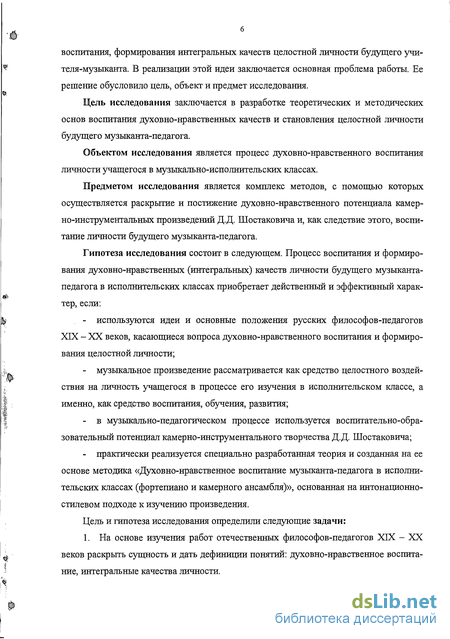 6

воспитания, формирования интегральных качеств целостной личности будущего учителя-музыканта. В реализации этой идеи заключается основная проблема работы. Ее решение обусловило цель, объект и предмет исследования.

Цель исследования заключается в разработке теоретических и методических основ воспитания духовно-нравственных качеств и становления целостной личности будущего музыканта-педагога.

Объектом исследования является процесс духовно-нравственного воспитания личности учащегося в музыкально-исполнительских классах.

Предметом исследования является комплекс методов, с помощью которых осуществляется раскрытие и постижение духовно-нравственного потенциала камерно-инструментальных произведений Д.Д. Шостаковича и, как следствие этого, воспитание личности будущего музыканта-педагога.

Гипотеза исследования состоит в следующем. Процесс воспитания и формирования духовно-нравственных (интегральных) качеств личности будущего музыканта-педагога в исполнительских классах приобретает действенный и эффективный характер, если:

- используются идеи и основные положения русских философов-педагогов XIX – XX веков, касающиеся вопроса духовно-нравственного воспитания и формирования целостной личности;

- музыкальное произведение рассматривается как средство целостного воздействия на личность учащегося в процессе его изучения в исполнительском классе, а именно, как средство воспитания, обучения, развития;

- в музыкально-педагогическом процессе используется воспитательно-образовательный потенциал камерно-инструментального творчества Д.Д. Шостаковича;

- практически реализуется специально разработанная теория и созданная на ее основе методика «Духовно-нравственное воспитание музыканта-педагога в исполнительских классах (фортепиано и камерного ансамбля)», основанная на интонационно-стилевом подходе к изучению произведения.

Цель и гипотеза исследования определили следующие задачи:

1. На основе изучения работ отечественных философов-педагогов XIX – XX веков раскрыть сущность и дать дефиниции понятий: духовно-нравственное воспитание, интегральные качества личности.

dsLib.net
библиотека диссертаций